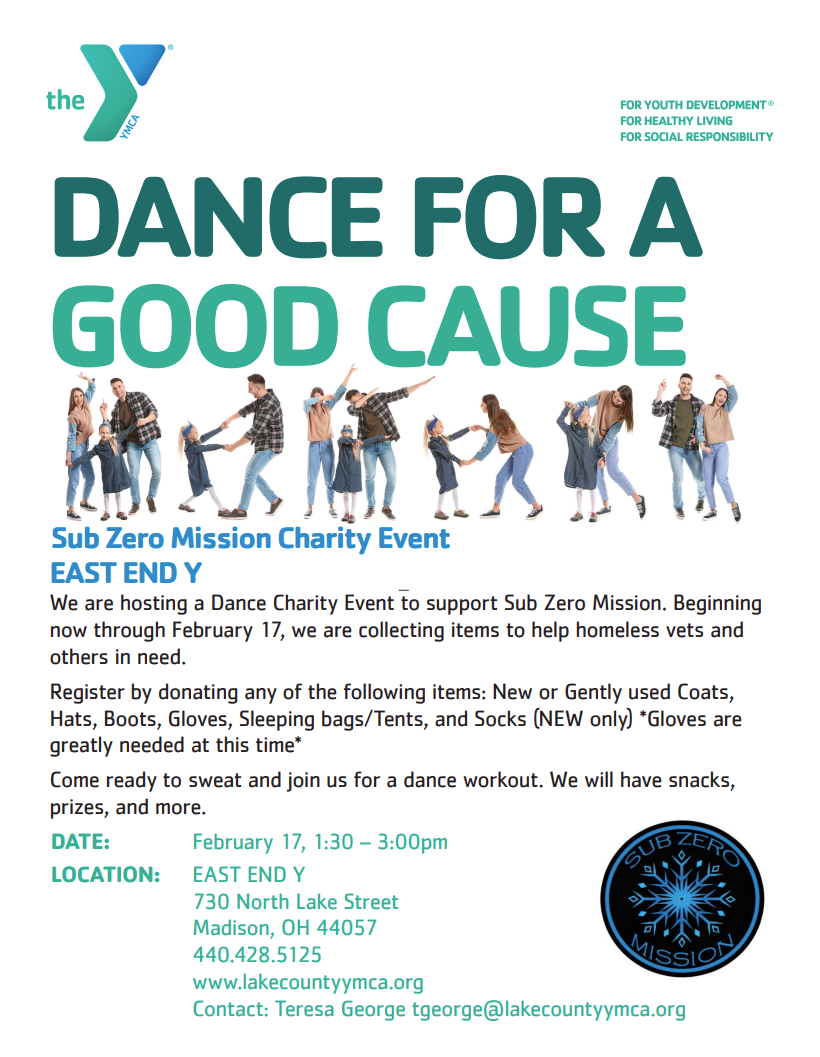 the YMCA

FOR YOUTH DEVELOPMENT®
FOR HEALTHY LIVING
FOR SOCIAL RESPONSIBILITY

DANCE FOR A GOOD CAUSE

Sub Zero Mission Charity Event
EAST END Y

We are hosting a Dance Charity Event to support Sub Zero Mission. Beginning now through February 17, we are collecting items to help homeless vets and others in need.

Register by donating any of the following items: New or Gently used Coats, Hats, Boots, Gloves, Sleeping bags/Tents, and Socks (NEW only) *Gloves are greatly needed at this time*

Come ready to sweat and join us for a dance workout. We will have snacks, prizes, and more.

DATE: February 17, 1:30 – 3:00pm
LOCATION: EAST END Y
730 North Lake Street
Madison, OH 44057
440.428.5125
www.lakecountyymca.org
Contact: Teresa George tgeorge@lakecountyymca.org

SUB ZERO MISSION